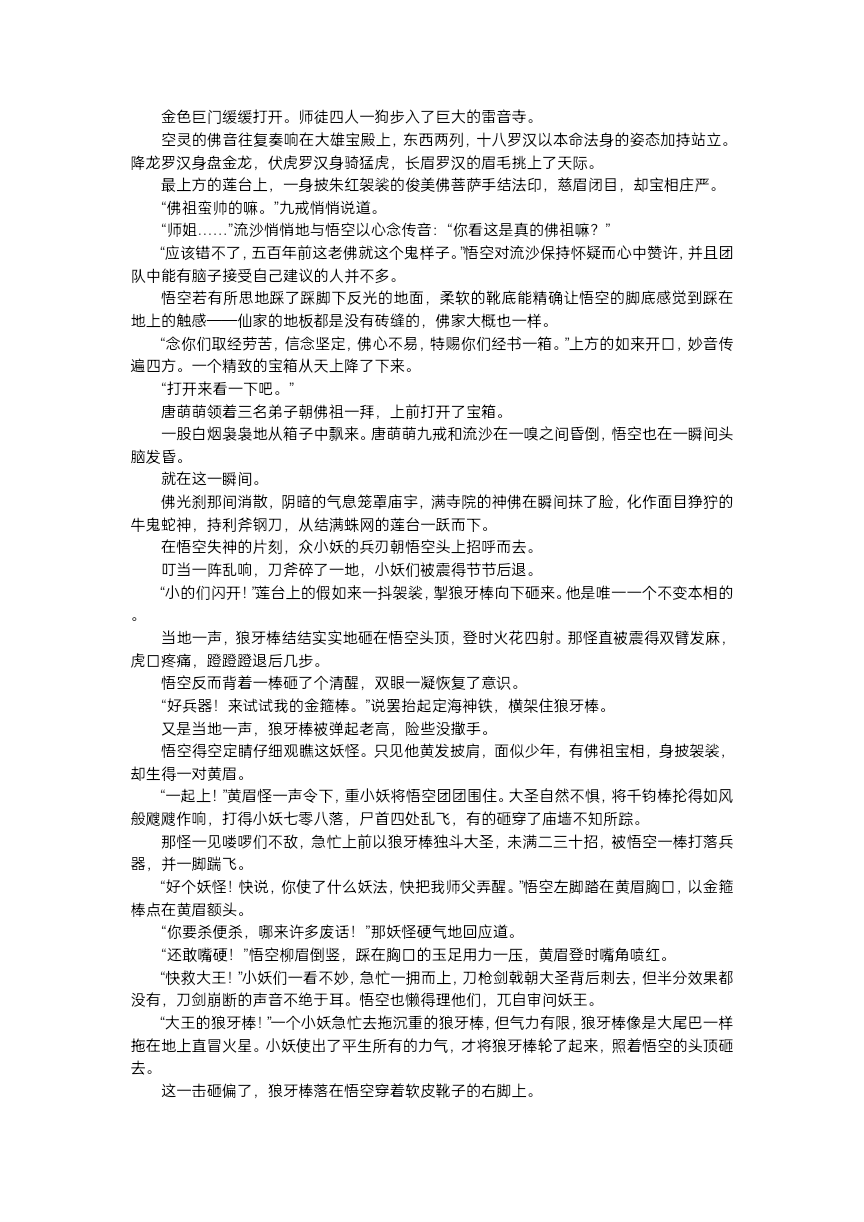 金色巨门缓缓打开。师徒四人一狗步入了巨大的雷音寺。

空灵的佛音往复奏响在大雄宝殿上，东西两列，十八罗汉以本命法身的姿态加持站立。降龙罗汉身盘金龙，伏虎罗汉身骑猛虎，长眉罗汉的眉毛挑上了天际。

最上方的莲台上，一身披朱红袈裟的俊美佛菩萨手结法印，慈眉闭目，却宝相庄严。

“佛祖蛮帅的嘛。”九戒悄悄说道。

“师姐……”流沙悄悄地与悟空以心念传音：“你看这是真的佛祖嘛？”

“应该错不了，五百年前这老佛就这个鬼样子。”悟空对流沙保持怀疑而心中赞许，并且团队中能有脑子接受自己建议的人并不多。

悟空若有所思地踩了踩脚下反光的地面，柔软的靴底能精确让悟空的脚底感觉到踩在地上的触感——仙家的地板都是没有砖缝的，佛家大概也一样。

“念你们取经劳苦，信念坚定，佛心不易，特赐你们经书一箱。”上方的如来开口，妙音传遍四方。一个精致的宝箱从天上降了下来。

“打开来看一下吧。”

唐萌萌领着三名弟子朝佛祖一拜，上前打开了宝箱。

一股白烟袅袅地从箱子中飘来。唐萌萌九戒和流沙在一嗅之间昏倒，悟空也在一瞬间头脑发昏。

就在这一瞬间。

佛光刹那间消散，阴暗的气息笼罩庙宇，满寺院的神佛在瞬间抹了脸，化作面目狰狞的牛鬼蛇神，持利斧钢刀，从结满蛛网的莲台一跃而下。

在悟空失神的片刻，众小妖的兵刃朝悟空头上招呼而去。

叮当一阵乱响，刀斧碎了一地，小妖们被震得节节后退。

“小的们闪开！”莲台上的假如来一抖袈裟，掣狼牙棒向下砸来。他是唯一一个不变本相的。

当地一声，狼牙棒结结实实地砸在悟空头顶，登时火花四射。那怪直被震得双臂发麻，虎口疼痛，蹬蹬蹬退后几步。

悟空反而背着一棒砸了个清醒，双眼一凝恢复了意识。

“好兵器！来试试我的金箍棒。”说罢抬起定海神铁，横架住狼牙棒。

又是当地一声，狼牙棒被弹起老高，险些没撒手。

悟空得空定睛仔细观瞧这妖怪。只见他黄发披肩，面似少年，有佛祖宝相，身披袈裟，却生得一对黄眉。

“一起上！”黄眉怪一声令下，重小妖将悟空团团围住。大圣自然不惧，将千钧棒抡得如风般飕飕作响，打得小妖七零八落，尸首四处乱飞，有的砸穿了庙墙不知所踪。

那怪一见喽啰们不敌，急忙上前以狼牙棒独斗大圣，未满二三十招，被悟空一棒打落兵器，并一脚踹飞。

“好个妖怪！快说，你使了什么妖法，快把我师父弄醒。”悟空左脚踏在黄眉胸口，以金箍棒点在黄眉额头。

“你要杀便杀，哪来许多废话！”那妖怪硬气地回应道。

“还敢嘴硬！”悟空柳眉倒竖，踩在胸口的玉足用力一压，黄眉登时嘴角喷红。

“快救大王！”小妖们一看不妙，急忙一拥而上，刀枪剑戟朝大圣背后刺去，但半分效果都没有，刀剑崩断的声音不绝于耳。悟空也懒得理他们，兀自审问妖王。

“大王的狼牙棒！”一个小妖急忙去拖沉重的狼牙棒，但气力有限，狼牙棒像是大尾巴一样拖在地上直冒火星。小妖使出了平生所有的力气，才将狼牙棒轮了起来，照着悟空的头顶砸去。

这一击砸偏了，狼牙棒落在悟空穿着软皮靴子的右脚上。